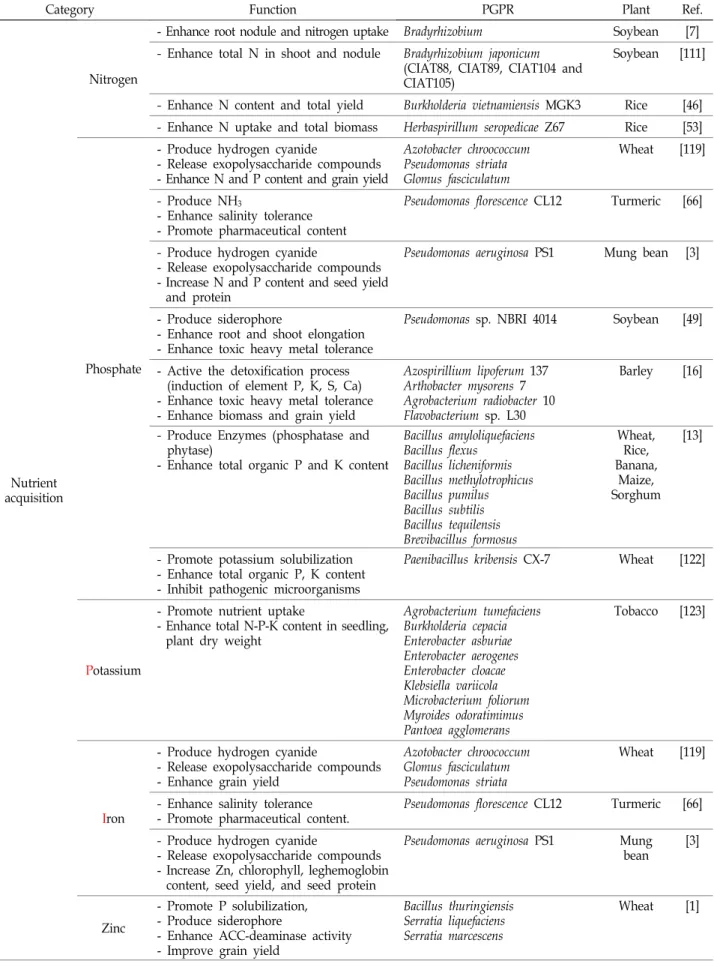 | Category | | Function | PGPR | Plant | Ref. |
|---|---|---|---|---|---|
| Nutrient acquisition | Nitrogen | - Enhance root nodule and nitrogen uptake | Bradyrhizobium | Soybean | [7] |
| | | - Enhance total N in shoot and nodule | Bradyrhizobium japonicum (CIAT88, CIAT89, CIAT104 and CIAT105) | Soybean | [111] |
| | | - Enhance N content and total yield | Burkholderia vietnamiensis MGK3 | Rice | [46] |
| | | - Enhance N uptake and total biomass | Herbaspirillum seropedicae Z67 | Rice | [53] |
| | Phosphate | - Produce hydrogen cyanide - Release exopolysaccharide compounds - Enhance N and P content and grain yield | Azotobacter chroococcum Pseudomonas striata Glomus fasciculatum | Wheat | [119] |
| | | - Produce $NH_3$ - Enhance salinity tolerance - Promote pharmaceutical content | Pseudomonas florescence CL12 | Turmeric | [66] |
| | | - Produce hydrogen cyanide - Release exopolysaccharide compounds - Increase N and P content and seed yield and protein | Pseudomonas aeruginosa PS1 | Mung bean | [3] |
| | | - Produce siderophore - Enhance root and shoot elongation - Enhance toxic heavy metal tolerance | Pseudomonas sp. NBRI 4014 | Soybean | [49] |
| | | - Active the detoxification process (induction of element P, K, S, Ca) - Enhance toxic heavy metal tolerance - Enhance biomass and grain yield | Azospirillium lipoferum 137 Arthobacter mysorens 7 Agrobacterium radiobacter 10 Flavobacterium sp. L30 | Barley | [16] |
| | | - Produce Enzymes (phosphatase and phytase) - Enhance total organic P and K content | Bacillus amyloliquefaciens Bacillus flexus Bacillus licheniformis Bacillus methylotrophicus Bacillus pumilus Bacillus subtilis Bacillus tequilensis Brevibacillus formosus | Wheat, Rice, Banana, Maize, Sorghum | [13] |
| | | - Promote potassium solubilization - Enhance total organic P, K content - Inhibit pathogenic microorganisms | Paenibacillus kribensis CX-7 | Wheat | [122] |
| | Potassium | - Promote nutrient uptake - Enhance total N-P-K content in seedling, plant dry weight | Agrobacterium tumefaciens Burkholderia cepacia Enterobacter asburiae Enterobacter aerogenes Enterobacter cloacae Klebsiella variicola Microbacterium foliorum Myroides odoratimimus Pantoea agglomerans | Tobacco | [123] |
| | Iron | - Produce hydrogen cyanide - Release exopolysaccharide compounds - Enhance grain yield | Azotobacter chroococcum Glomus fasciculatum Pseudomonas striata | Wheat | [119] |
| | | - Enhance salinity tolerance - Promote pharmaceutical content. | Pseudomonas florescence CL12 | Turmeric | [66] |
| | | - Produce hydrogen cyanide - Release exopolysaccharide compounds - Increase Zn, chlorophyll, leghemoglobin content, seed yield, and seed protein | Pseudomonas aeruginosa PS1 | Mung bean | [3] |
| | Zinc | - Promote P solubilization, - Produce siderophore - Enhance ACC-deaminase activity - Improve grain yield | Bacillus thuringiensis Serratia liquefaciens Serratia marcescens | Wheat | [1] |